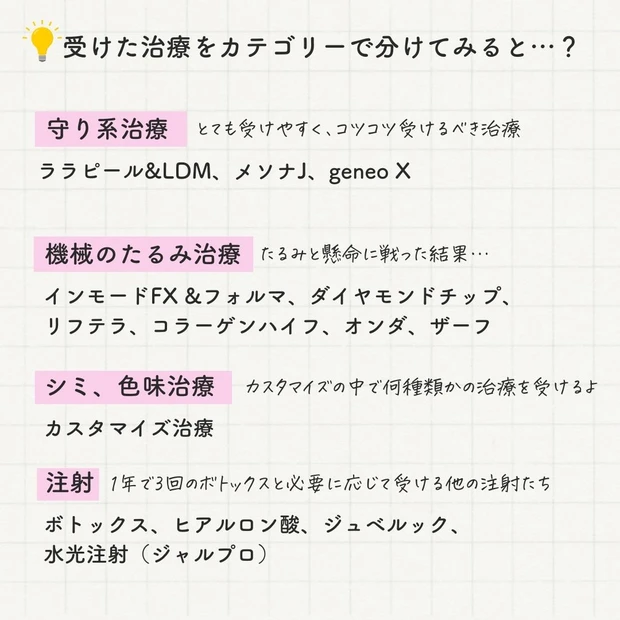 受けた治療をカテゴリーで分けてみると…？

守り系治療　とても受けやすく、コツコツ受けるべき治療

ララピール&LDM、メソナJ、geneo X

機械のたるみ治療　たるみと懸命に戦った結果…

インモードFX &フォルマ、ダイヤモンドチップ、リフテラ、コラーゲンハイフ、オンダ、ザーフ

シミ、色味治療　カスタマイズの中で何種類かの治療を受けるよ

カスタマイズ治療

注射　1年で3回のボトックスと必要に応じて受ける他の注射たち

ボトックス、ヒアルロン酸、ジュベルック、水光注射（ジャルプロ）